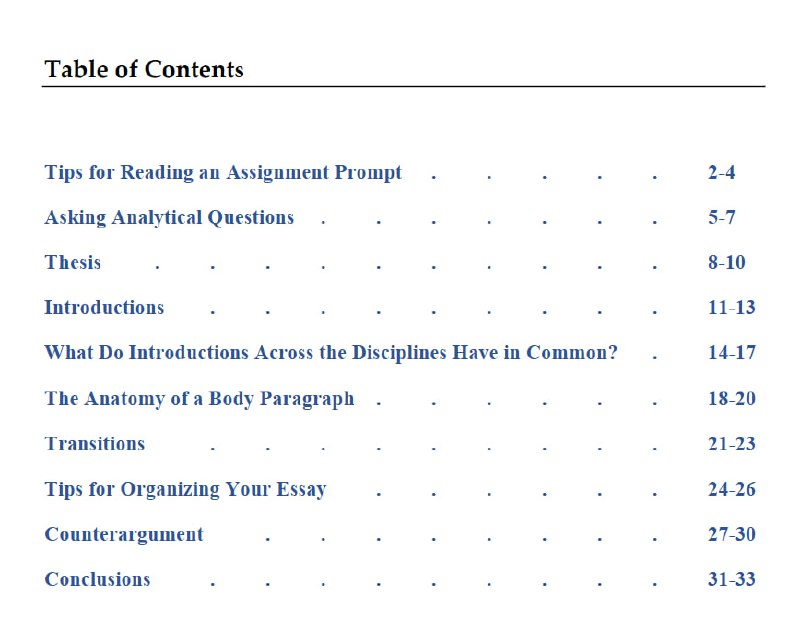 Table of Contents

Tips for Reading an Assignment Prompt . . . . . 2-4

Asking Analytical Questions . . . . . . . 5-7

Thesis . . . . . . . . . . 8-10

Introductions . . . . . . . . . 11-13

What Do Introductions Across the Disciplines Have in Common? . 14-17

The Anatomy of a Body Paragraph . . . . . . 18-20

Transitions . . . . . . . . . 21-23

Tips for Organizing Your Essay . . . . . . 24-26

Counterargument . . . . . . . . 27-30

Conclusions . . . . . . . . . 31-33